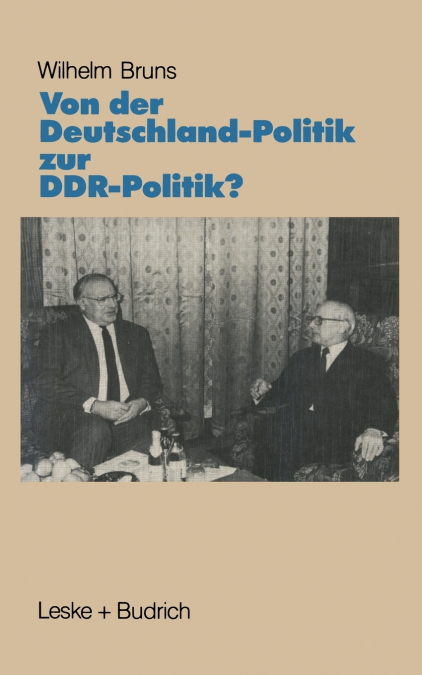 Wilhelm Bruns

Von der Deutschland-Politik zur DDR-Politik?

Leske + Budrich